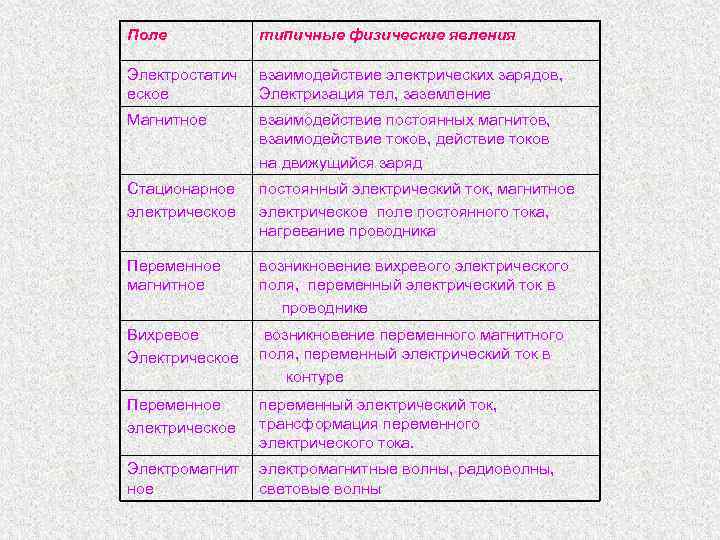 | Поле | типичные физические явления |
|---|---|
| Электростатическое | взаимодействие электрических зарядов, Электризация тел, заземление |
| Магнитное | взаимодействие постоянных магнитов, взаимодействие токов, действие токов на движущийся заряд |
| Стационарное электрическое | постоянный электрический ток, магнитное электрическое поле постоянного тока, нагревание проводника |
| Переменное магнитное | возникновение вихревого электрического поля, переменный электрический ток в проводнике |
| Вихревое Электрическое | возникновение переменного магнитного поля, переменный электрический ток в контуре |
| Переменное электрическое | переменный электрический ток, трансформация переменного электрического тока. |
| Электромагнитное | электромагнитные волны, радиоволны, световые волны |